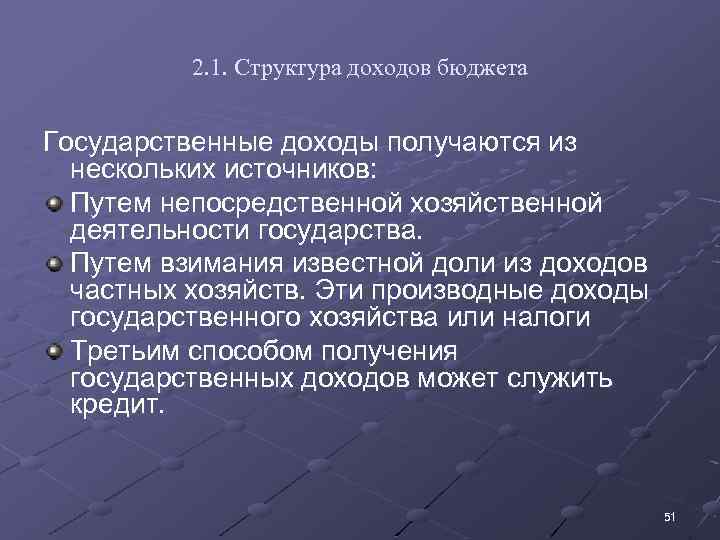 2.1. Структура доходов бюджета

Государственные доходы получаются из нескольких источников:

Путем непосредственной хозяйственной деятельности государства.

Путем взимания известной доли из доходов частных хозяйств. Эти производные доходы государственного хозяйства или налоги

Третьим способом получения государственных доходов может служить кредит.

51